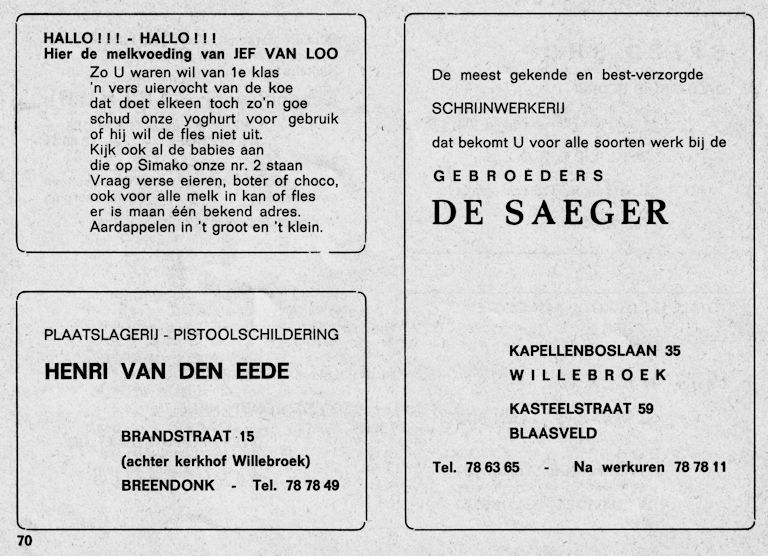 HALLO ! ! ! - HALLO ! ! !
Hier de melkvoeding van JEF VAN LOO

Zo U waren wil van 1e klas
'n vers uiervocht van de koe
dat doet elkeen toch zo'n goe
schud onze yoghurt voor gebruik
of hij wil de fles niet uit.
Kijk ook al de babies aan
die op Simako onze nr. 2 staan
Vraag verse eieren, boter of choco,
ook voor alle melk in kan of fles
er is maan één bekend adres.
Aardappelen in 't groot en 't klein.

PLAATSLAGERIJ - PISTOOLSCHILDERING

HENRI VAN DEN EEDE

BRANDSTRAAT 15
(achter kerkhof Willebroek)
BREENDONK - Tel. 78 78 49

De meest gekende en best-verzorgde

SCHRIJNWERKERIJ

dat bekomt U voor alle soorten werk bij de

GEBROEDERS

DE SAEGER

KAPELLENBOSLAAN 35
WILLEBROEK

KASTEELSTRAAT 59
BLAASVELD

Tel. 78 63 65 - Na werkuren 78 78 11

70